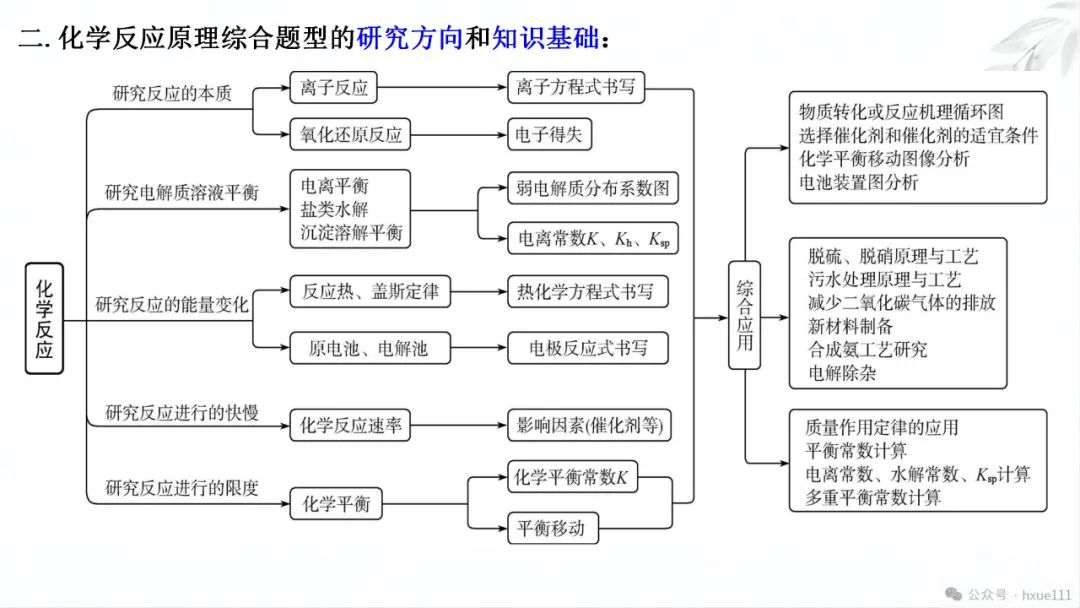 二. 化学反应原理综合题型的研究方向和知识基础：

化学反应

研究反应的本质
离子反应
离子方程式书写
氧化还原反应
电子得失

研究电解质溶液平衡
电离平衡
盐类水解
沉淀溶解平衡
弱电解质分布系数图
电离常数$K$、$K_h$、$K_{sp}$

研究反应的能量变化
反应热、盖斯定律
热化学方程式书写
原电池、电解池
电极反应式书写

研究反应进行的快慢
化学反应速率
影响因素(催化剂等)

研究反应进行的限度
化学平衡
化学平衡常数$K$
平衡移动

综合应用

物质转化或反应机理循环图
选择催化剂和催化剂的适宜条件
化学平衡移动图像分析
电池装置图分析

脱硫、脱硝原理与工艺
污水处理原理与工艺
减少二氧化碳气体的排放
新材料制备
合成氨工艺研究
电解除杂

质量作用定律的应用
平衡常数计算
电离常数、水解常数、$K_{sp}$计算
多重平衡常数计算

公众号 · hxue111